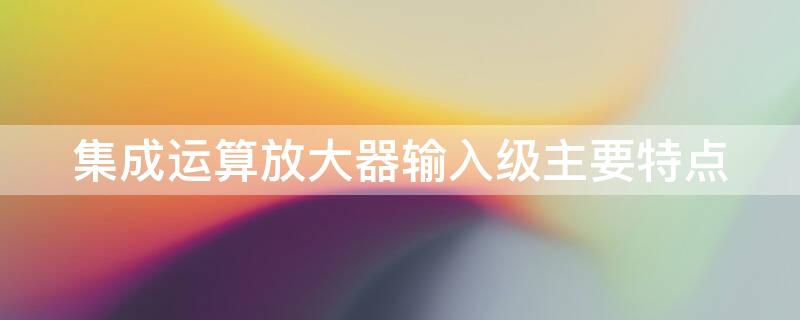 集成运算放大器输入级主要特点